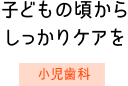 子どもの頃から
しっかりケアを

小児歯科